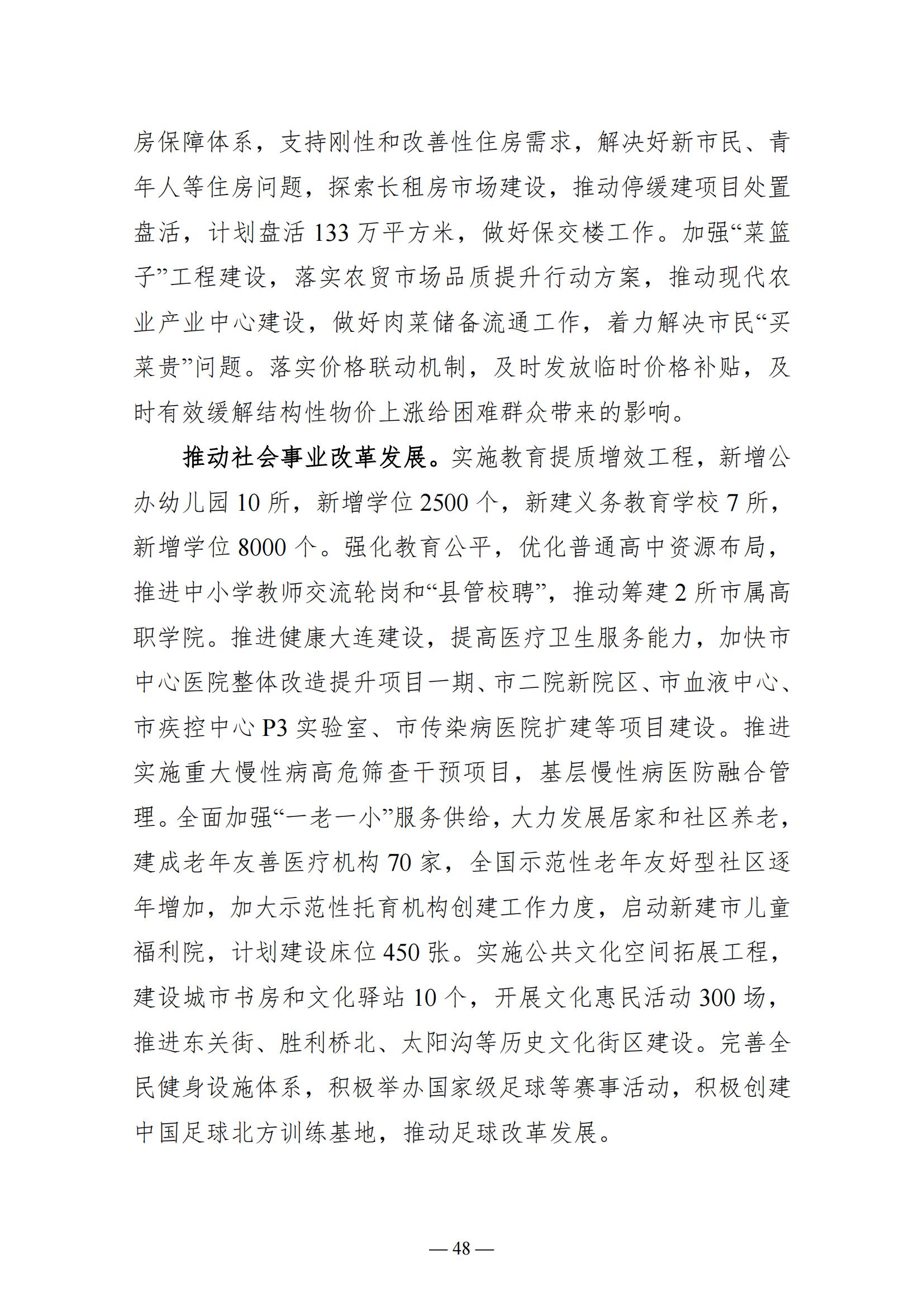 房保障体系，支持刚性和改善性住房需求，解决好新市民、青年人等住房问题，探索长租房市场建设，推动停缓建项目处置盘活，计划盘活 133 万平方米，做好保交楼工作。加强“菜篮子”工程建设，落实农贸市场品质提升行动方案，推动现代农业产业中心建设，做好肉菜储备流通工作，着力解决市民“买菜贵”问题。落实价格联动机制，及时发放临时价格补贴，及时有效缓解结构性物价上涨给困难群众带来的影响。

推动社会事业改革发展。实施教育提质增效工程，新增公办幼儿园 10 所，新增学位 2500 个，新建义务教育学校 7 所，新增学位 8000 个。强化教育公平，优化普通高中资源布局，推进中小学教师交流轮岗和“县管校聘”，推动筹建 2 所市属高职学院。推进健康大连建设，提高医疗卫生服务能力，加快市中心医院整体改造提升项目一期、市二院新院区、市血液中心、市疾控中心 P3 实验室、市传染病医院扩建等项目建设。推进实施重大慢性病高危筛查干预项目，基层慢性病医防融合管理。全面加强“一老一小”服务供给，大力发展居家和社区养老，建成老年友善医疗机构 70 家，全国示范性老年友好型社区逐年增加，加大示范性托育机构创建工作力度，启动新建市儿童福利院，计划建设床位 450 张。实施公共文化空间拓展工程，建设城市书房和文化驿站 10 个，开展文化惠民活动 300 场，推进东关街、胜利桥北、太阳沟等历史文化街区建设。完善全民健身设施体系，积极举办国家级足球等赛事活动，积极创建中国足球北方训练基地，推动足球改革发展。

— 48 —